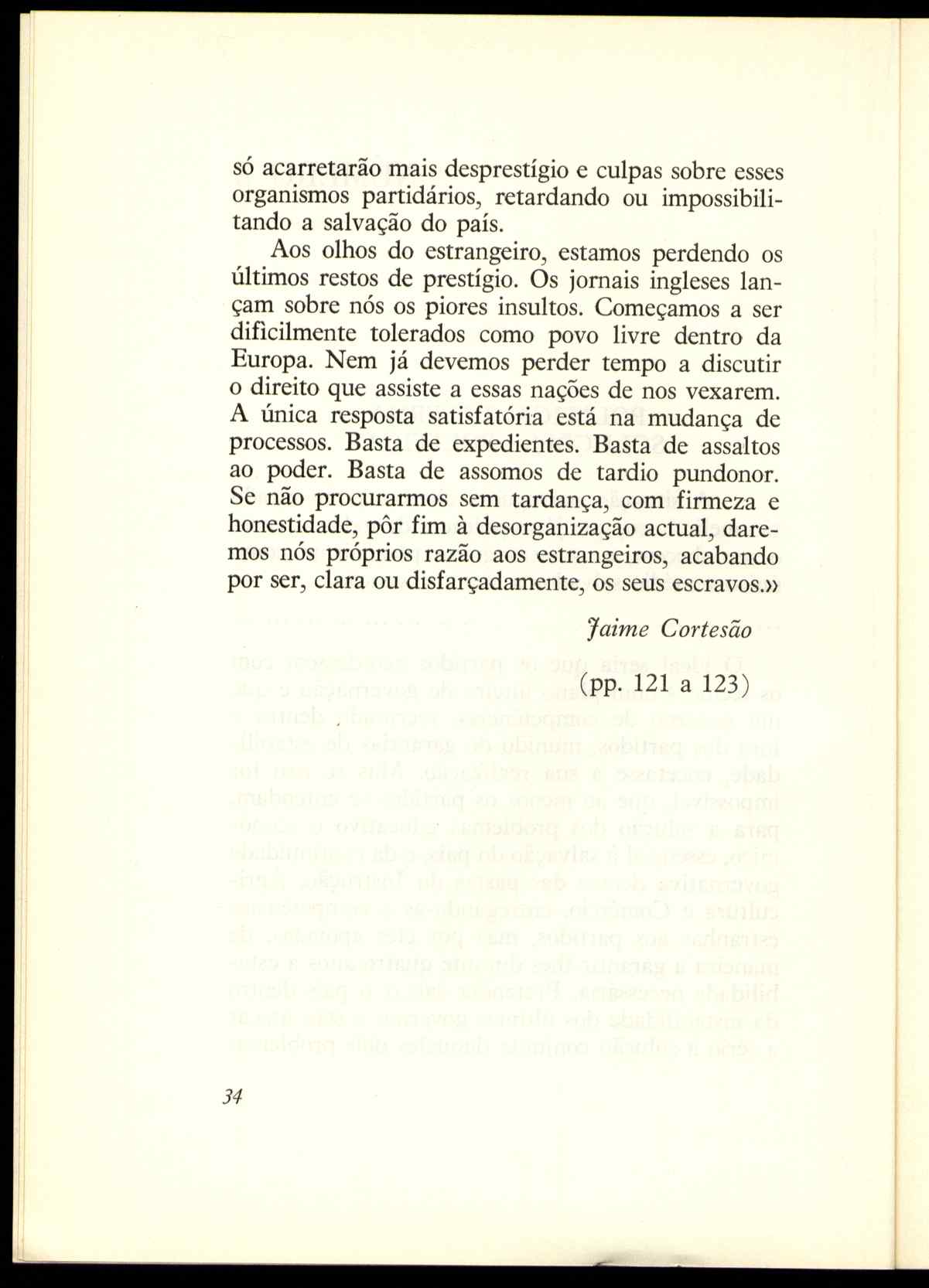 só acarretarão mais desprestígio e culpas sobre esses organismos partidários, retardando ou impossibilitando a salvação do país.

Aos olhos do estrangeiro, estamos perdendo os últimos restos de prestígio. Os jornais ingleses lançam sobre nós os piores insultos. Começamos a ser dificilmente tolerados como povo livre dentro da Europa. Nem já devemos perder tempo a discutir o direito que assiste a essas nações de nos vexarem. A única resposta satisfatória está na mudança de processos. Basta de expedientes. Basta de assaltos ao poder. Basta de assomos de tardio pundonor. Se não procurarmos sem tardança, com firmeza e honestidade, pôr fim à desorganização actual, daremos nós próprios razão aos estrangeiros, acabando por ser, clara ou disfarçadamente, os seus escravos.»

Jaime Cortesão

(pp. 121 a 123)

34